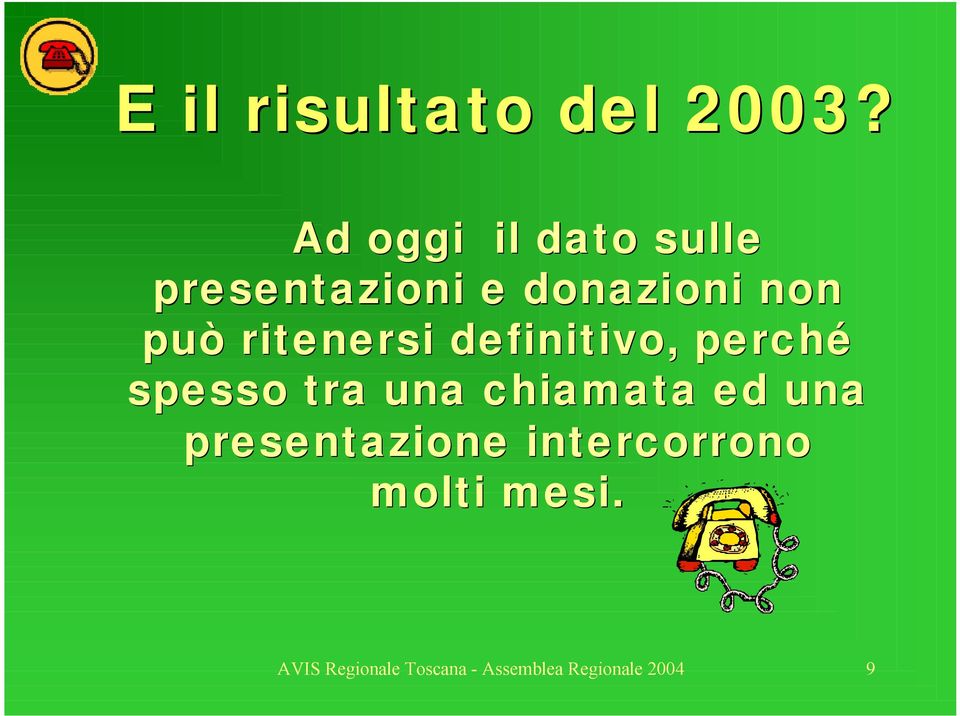 E il risultato del 2003?

Ad oggi il dato sulle presentazioni e donazioni non può ritenersi definitivo, perché spesso tra una chiamata ed una presentazione intercorrono molti mesi.

AVIS Regionale Toscana - Assemblea Regionale 2004

9